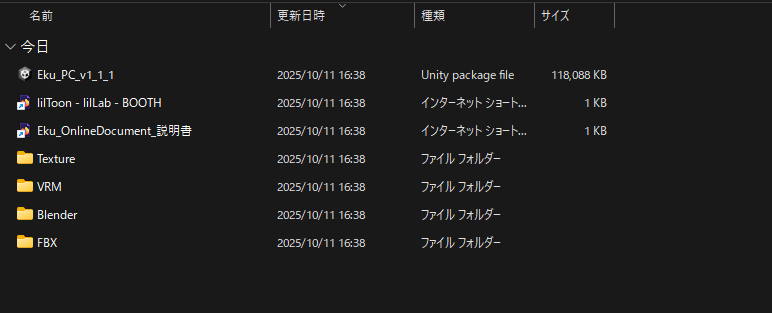 | 名前 | 更新日時 | 種類 | サイズ |
|---|---|---|---|
| 今日 | | | |
| Eku_PC_v1_1_1 | 2025/10/11 16:38 | Unity package file | 118,088 KB |
| lilToon - lilLab - BOOTH | 2025/10/11 16:38 | インターネット ショート... | 1 KB |
| Eku_OnlineDocument_説明書 | 2025/10/11 16:38 | インターネット ショート... | 1 KB |
| Texture | 2025/10/11 16:38 | ファイル フォルダー | |
| VRM | 2025/10/11 16:38 | ファイル フォルダー | |
| Blender | 2025/10/11 16:38 | ファイル フォルダー | |
| FBX | 2025/10/11 16:38 | ファイル フォルダー | |